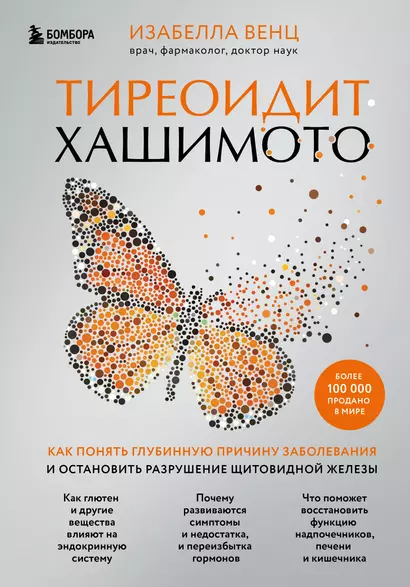 БОМБОРА
ИЗДАТЕЛЬСТВО

ИЗАБЕЛЛА ВЕНЦ
врач, фармаколог, доктор наук

ТИРЕОИДИТ
ХАШИМОТО

БОЛЕЕ
100 000
ПРОДАНО
В МИРЕ

КАК ПОНЯТЬ ГЛУБИННУЮ ПРИЧИНУ ЗАБОЛЕВАНИЯ
И ОСТАНОВИТЬ РАЗРУШЕНИЕ ЩИТОВИДНОЙ ЖЕЛЕЗЫ

Как глютен и другие вещества влияют на эндокринную систему

Почему развиваются симптомы и недостатка, и переизбытка гормонов

Что поможет восстановить функцию надпочечников, печени и кишечника